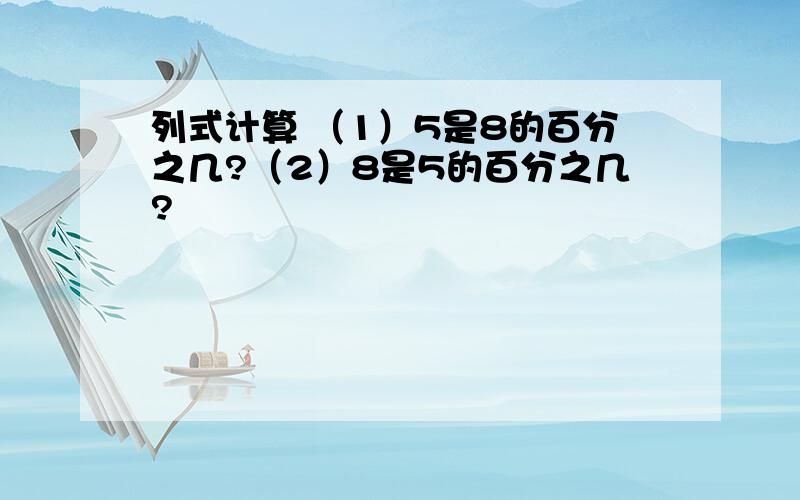 列式计算 （1）5是8的百分之几?（2）8是5的百分之几?